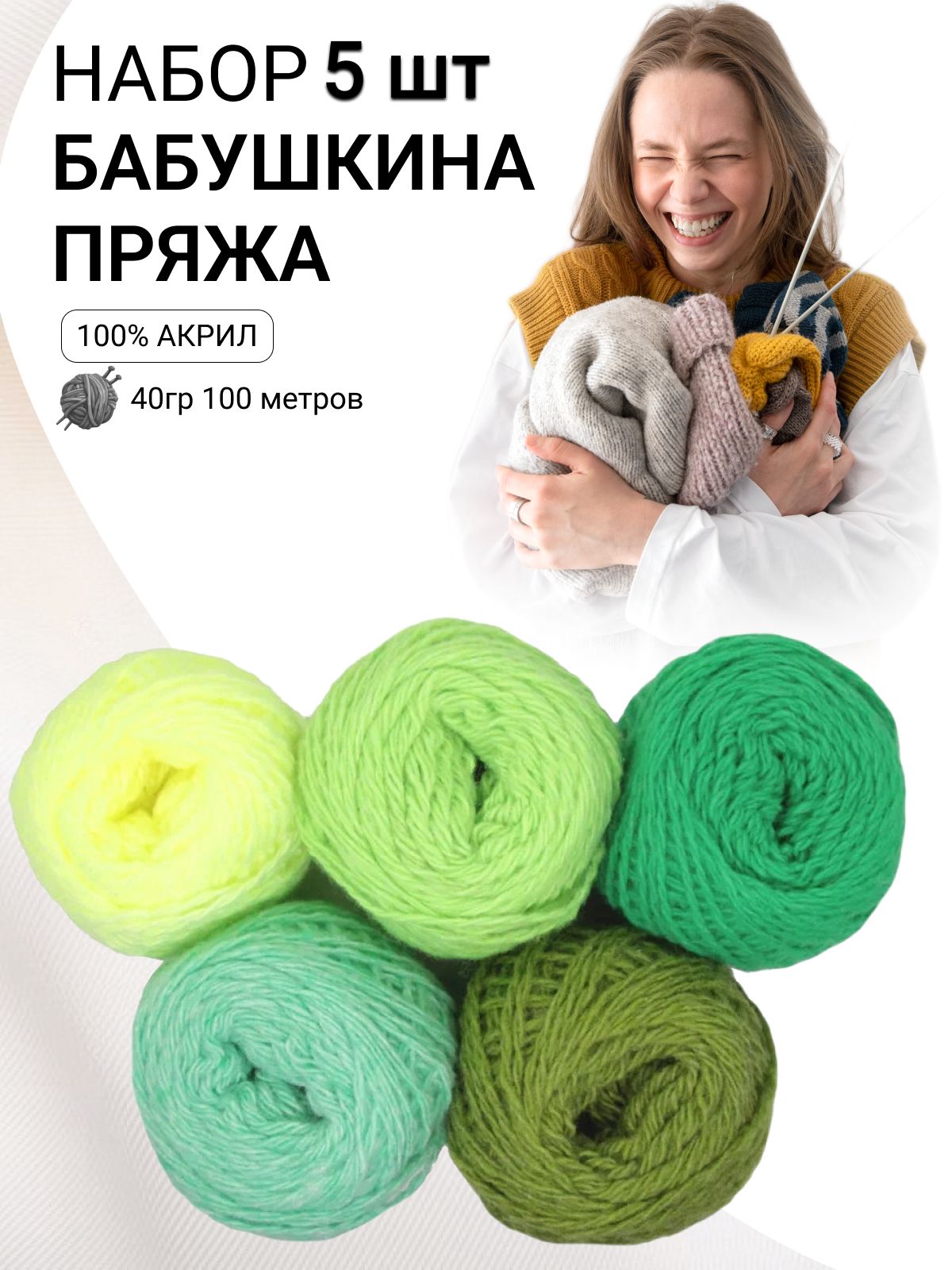 НАБОР 5 шт
БАБУШКИНА
ПРЯЖА

100% АКРИЛ

40гр 100 метров